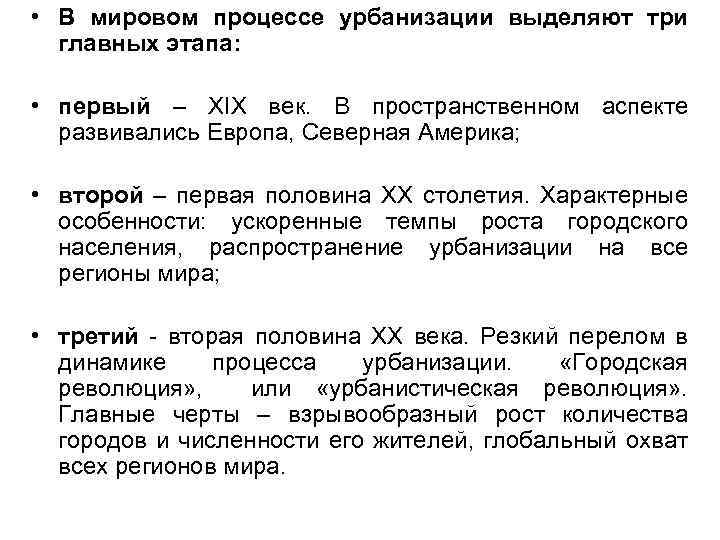 • В мировом процессе урбанизации выделяют три главных этапа:

• первый – XIX век. В пространственном аспекте развивались Европа, Северная Америка;

• второй – первая половина XX столетия. Характерные особенности: ускоренные темпы роста городского населения, распространение урбанизации на все регионы мира;

• третий - вторая половина XX века. Резкий перелом в динамике процесса урбанизации. «Городская революция», или «урбанистическая революция». Главные черты – взрывообразный рост количества городов и численности его жителей, глобальный охват всех регионов мира.